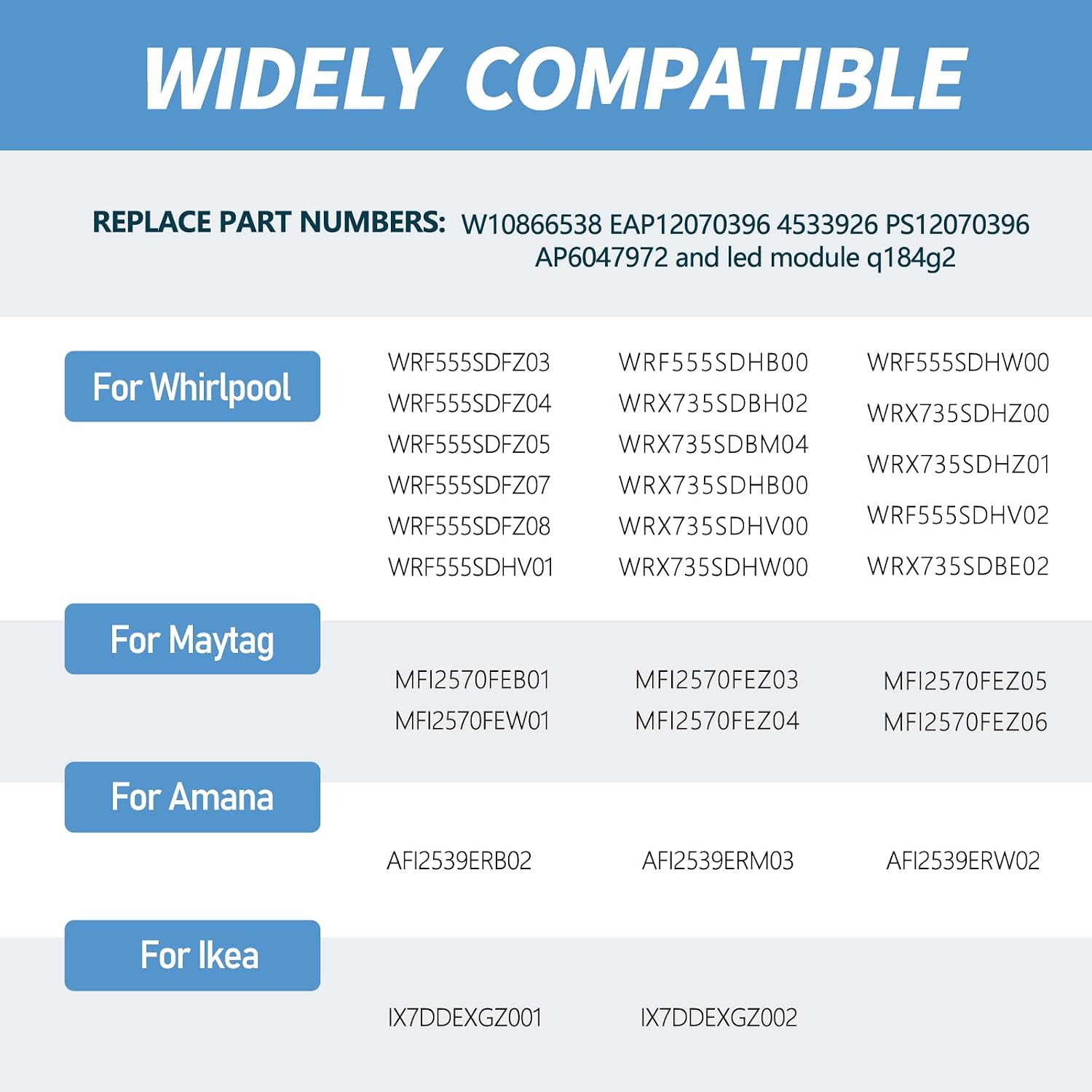 WIDELY COMPATIBLE

REPLACE PART NUMBERS: W10866538 EAP12070396 4533926 PS12070396 AP6047972 and led module q184g2

For Whirlpool

WRF555SDFZ03
WRF555SDFZ04
WRF555SDFZ05
WRF555SDFZ07
WRF555SDFZ08
WRF555SDHV01

WRF555SDHB00
WRX735SDBH02
WRX735SDBM04
WRX735SDHB00
WRX735SDHV00
WRX735SDHW00

WRF555SDHW00
WRX735SDHZ00
WRX735SDHZ01
WRF555SDHV02
WRX735SDBE02

For Maytag

MFI2570FEB01
MFI2570FEW01

MFI2570FEZ03
MFI2570FEZ04

MFI2570FEZ05
MFI2570FEZ06

For Amana

AFI2539ERB02

AFI2539ERM03

AFI2539ERW02

For Ikea

IX7DDEXGZ001

IX7DDEXGZ002